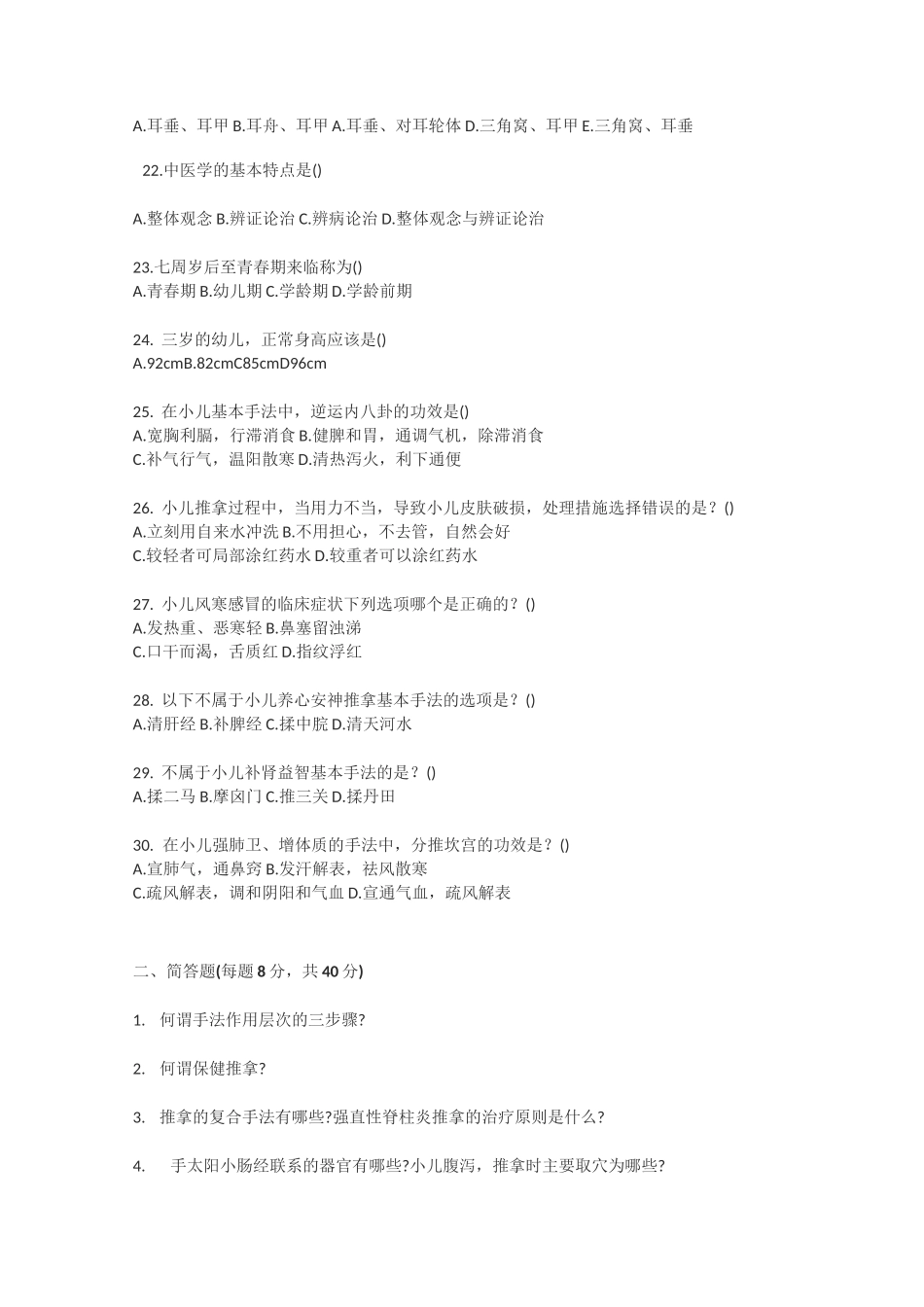 A.耳垂、耳甲 B.耳舟、耳甲 A.耳垂、对耳轮体 D.三角窝、耳甲 E.三角窝、耳垂

22.中医学的基本特点是()

A.整体观念 B.辨证论治 C.辨病论治 D.整体观念与辨证论治

23.七周岁后至青春期来临称为()
A.青春期 B.幼儿期 C.学龄期 D.学龄前期

24. 三岁的幼儿，正常身高应该是()
A.92cmB.82cmC85cmD96cm

25. 在小儿基本手法中，逆运内八卦的功效是()
A.宽胸利膈，行滞消食 B.健脾和胃，通调气机，除滞消食
C.补气行气，温阳散寒 D.清热泻火，利下通便

26. 小儿推拿过程中，当用力不当，导致小儿皮肤破损，处理措施选择错误的是？()
A.立刻用自来水冲洗 B.不用担心，不去管，自然会好
C.较轻者可局部涂红药水 D.较重者可以涂红药水

27. 小儿风寒感冒的临床症状下列选项哪个是正确的？()
A.发热重、恶寒轻 B.鼻塞留浊涕
C.口干而渴，舌质红 D.指纹浮红

28. 以下不属于小儿养心安神推拿基本手法的选项是？()
A.清肝经 B.补脾经 C.揉中脘 D.清天河水

29. 不属于小儿补肾益智基本手法的是？()
A.揉二马 B.摩囟门 C.推三关 D.揉丹田

30. 在小儿强肺卫、增体质的手法中，分推坎宫的功效是？()
A.宣肺气，通鼻窍 B.发汗解表，祛风散寒
C.疏风解表，调和阴阳和气血 D.宣通气血，疏风解表

二、简答题(每题 8 分，共 40 分)

1. 何谓手法作用层次的三步骤?

2. 何谓保健推拿?

3. 推拿的复合手法有哪些?强直性脊柱炎推拿的治疗原则是什么?

4. 手太阳小肠经联系的器官有哪些?小儿腹泻，推拿时主要取穴为哪些?